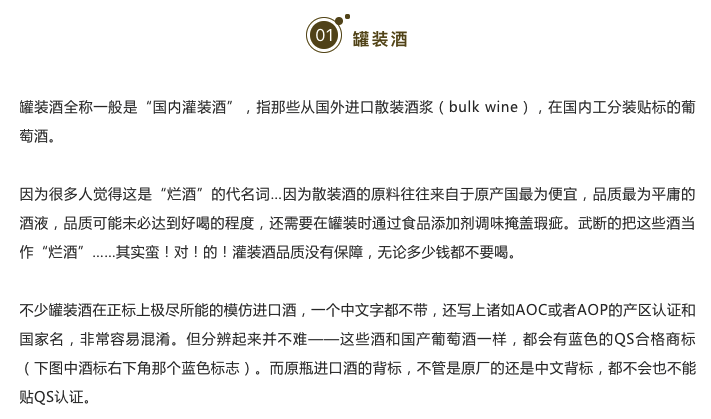 01 罐装酒

罐装酒全称一般是“国内灌装酒”，指那些从国外进口散装酒浆（bulk wine），在国内工分装贴标的葡萄酒。

因为很多人觉得这是“烂酒”的代名词...因为散装酒的原料往往来自于原产国最为便宜，品质最为平庸的酒液，品质可能未必达到好喝的程度，还需要在罐装时通过食品添加剂调味掩盖瑕疵。武断的把这些酒当作“烂酒”......其实蛮！对！的！灌装酒品质没有保障，无论多少钱都不要喝。

不少罐装酒在正标上极尽所能的模仿进口酒，一个中文字都不带，还写上诸如AOC或者AOP的产区认证和国家名，非常容易混淆。但分辨起来并不难——这些酒和国产葡萄酒一样，都会有蓝色的QS合格商标（下图中酒标右下角那个蓝色标志）。而原瓶进口酒的背标，不管是原厂的还是中文背标，都不会也不能贴QS认证。